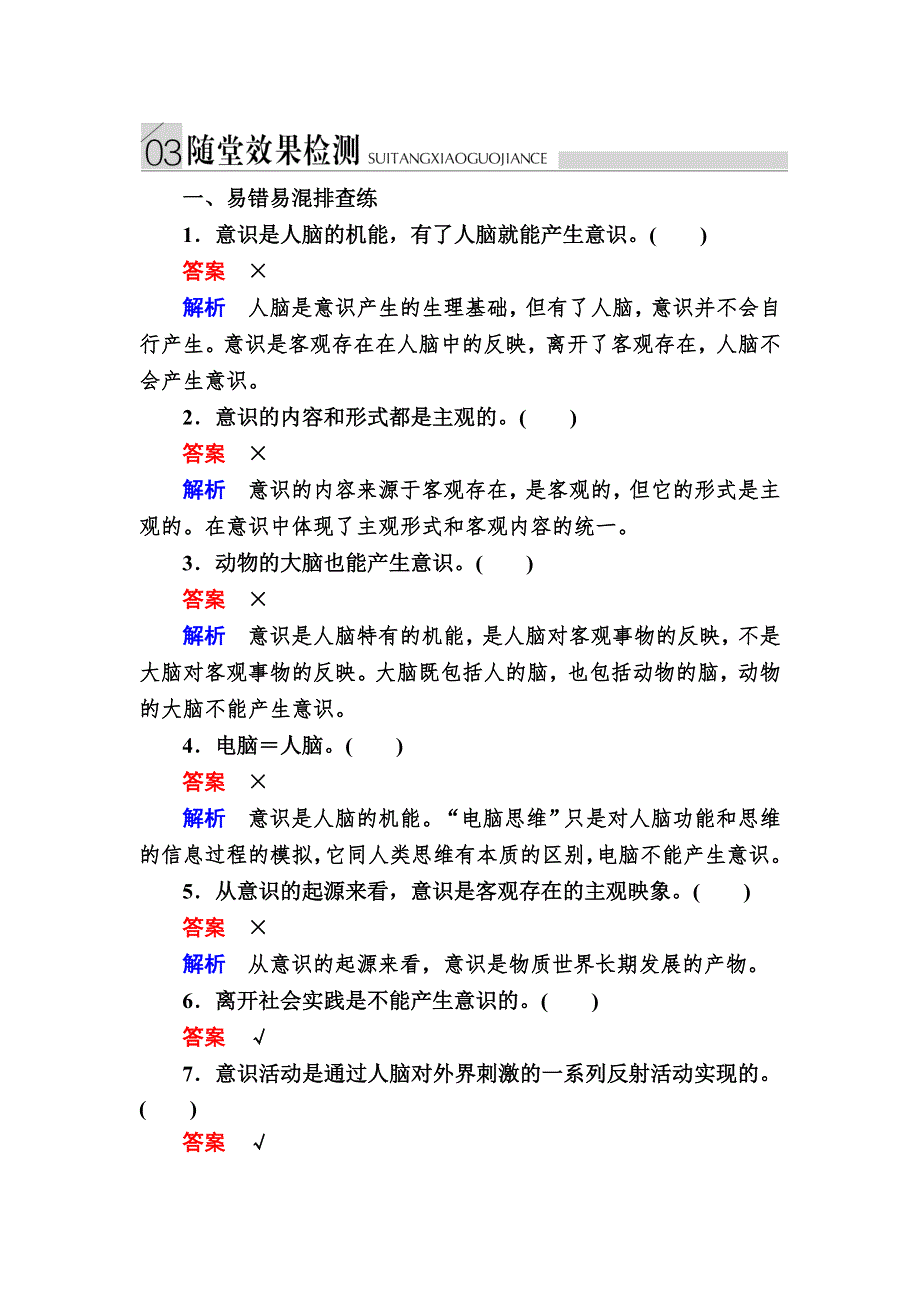 03 随堂效果检测 SUITANGXIAOGUOJIANCE

一、易错易混排查练

1．意识是人脑的机能，有了人脑就能产生意识。(　　)

答案　×

解析　人脑是意识产生的生理基础，但有了人脑，意识并不会自行产生。意识是客观存在在人脑中的反映，离开了客观存在，人脑不会产生意识。

2．意识的内容和形式都是主观的。(　　)

答案　×

解析　意识的内容来源于客观存在，是客观的，但它的形式是主观的。在意识中体现了主观形式和客观内容的统一。

3．动物的大脑也能产生意识。(　　)

答案　×

解析　意识是人脑特有的机能，是人脑对客观事物的反映，不是大脑对客观事物的反映。大脑既包括人的脑，也包括动物的脑，动物的大脑不能产生意识。

4．电脑＝人脑。(　　)

答案　×

解析　意识是人脑的机能。“电脑思维”只是对人脑功能和思维的信息过程的模拟，它同人类思维有本质的区别，电脑不能产生意识。

5．从意识的起源来看，意识是客观存在的主观映象。(　　)

答案　×

解析　从意识的起源来看，意识是物质世界长期发展的产物。

6．离开社会实践是不能产生意识的。(　　)

答案　√

7．意识活动是通过人脑对外界刺激的一系列反射活动实现的。(　　)

答案　√